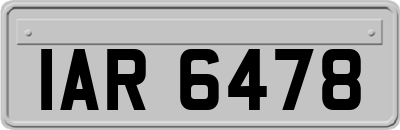 IAR 6478